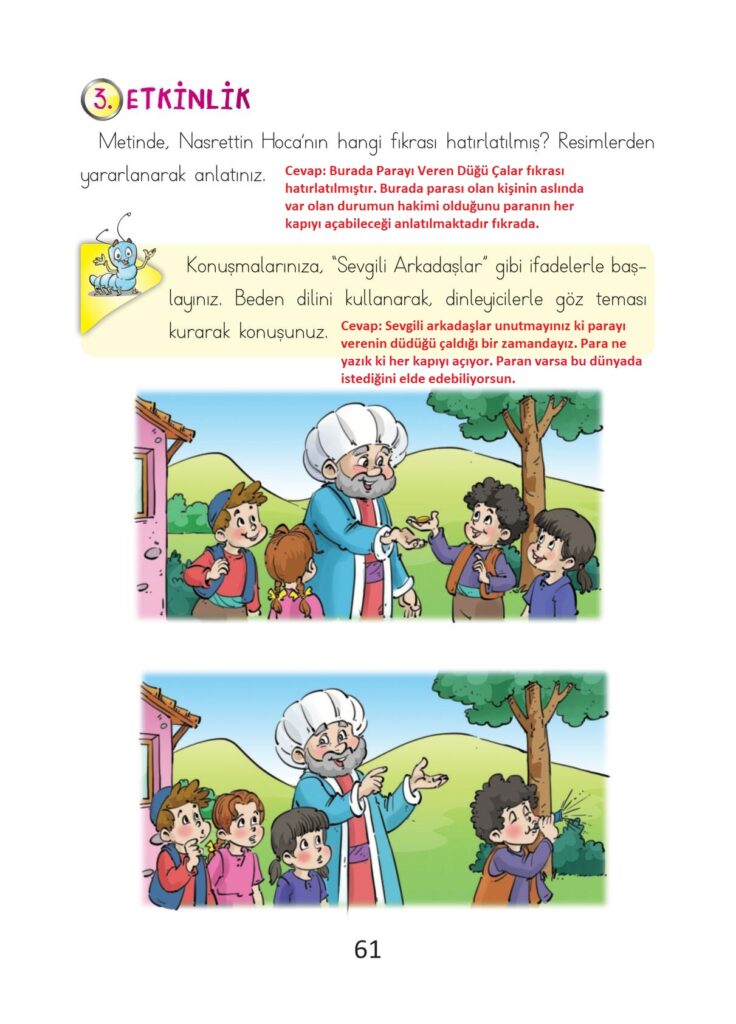 3. ETKİNLİK

Metinde, Nasrettin Hoca'nın hangi fıkrası hatırlatılmış? Resimlerden yararlanarak anlatınız.

Cevap: Burada Parayı Veren Düğü Çalar fıkrası hatırlatılmıştır. Burada parası olan kişinin aslında var olan durumun hakimi olduğunu paranın her kapıyı açabileceği anlatılmaktadır fıkrada.

Konuşmalarınıza, "Sevgili Arkadaşlar" gibi ifadelerle başlayınız. Beden dilini kullanarak, dinleyicilerle göz teması kurarak konuşunuz.

Cevap: Sevgili arkadaşlar unutmayınız ki parayı verenin düdüğü çaldığı bir zamandayız. Para ne yazık ki her kapıyı açıyor. Paran varsa bu dünyada istediğini elde edebiliyorsun.

61